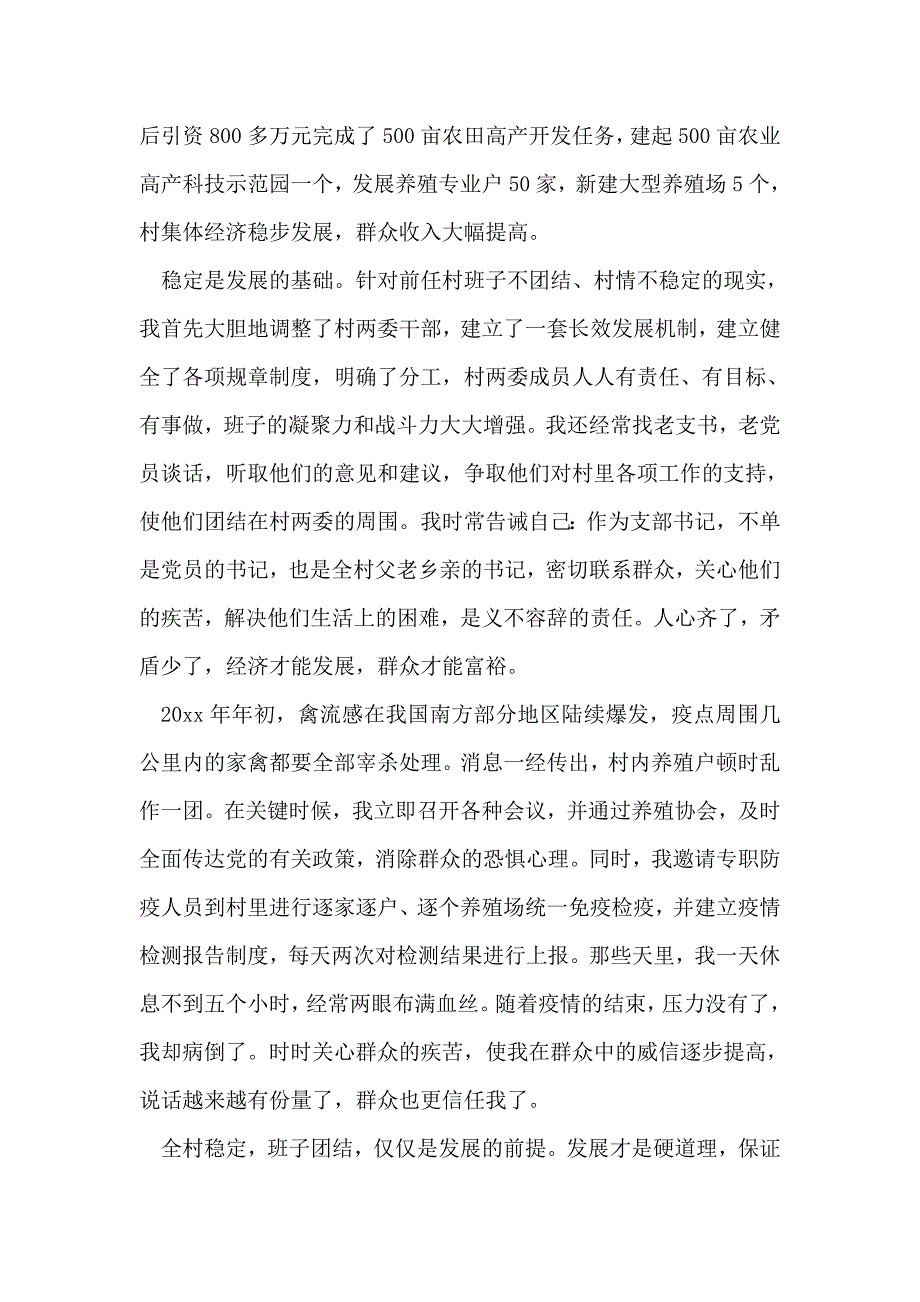 后引资800多万元完成了500亩农田高产开发任务，建起500亩农业高产科技示范园一个，发展养殖专业户50家，新建大型养殖场5个，村集体经济稳步发展，群众收入大幅提高。

稳定是发展的基础。针对前任村班子不团结、村情不稳定的现实，我首先大胆地调整了村两委干部，建立了一套长效发展机制，建立健全了各项规章制度，明确了分工，村两委成员人人有责任、有目标、有事做，班子的凝聚力和战斗力大大增强。我还经常找老支书，老党员谈话，听取他们的意见和建议，争取他们对村里各项工作的支持，使他们团结在村两委的周围。我时常告诫自己：作为支部书记，不单是党员的书记，也是全村父老乡亲的书记，密切联系群众，关心他们的疾苦，解决他们生活上的困难，是义不容辞的责任。人心齐了，矛盾少了，经济才能发展，群众才能富裕。

20xx年年初，禽流感在我国南方部分地区陆续爆发，疫点周围几公里内的家禽都要全部宰杀处理。消息一经传出，村内养殖户顿时乱作一团。在关键时候，我立即召开各种会议，并通过养殖协会，及时全面传达党的有关政策，消除群众的恐惧心理。同时，我邀请专职防疫人员到村里进行逐家逐户、逐个养殖场统一免疫检疫，并建立疫情检测报告制度，每天两次对检测结果进行上报。那些天里，我一天休息不到五个小时，经常两眼布满血丝。随着疫情的结束，压力没有了，我却病倒了。时时关心群众的疾苦，使我在群众中的威信逐步提高，说话越来越有份量了，群众也更信任我了。

全村稳定，班子团结，仅仅是发展的前提。发展才是硬道理，保证